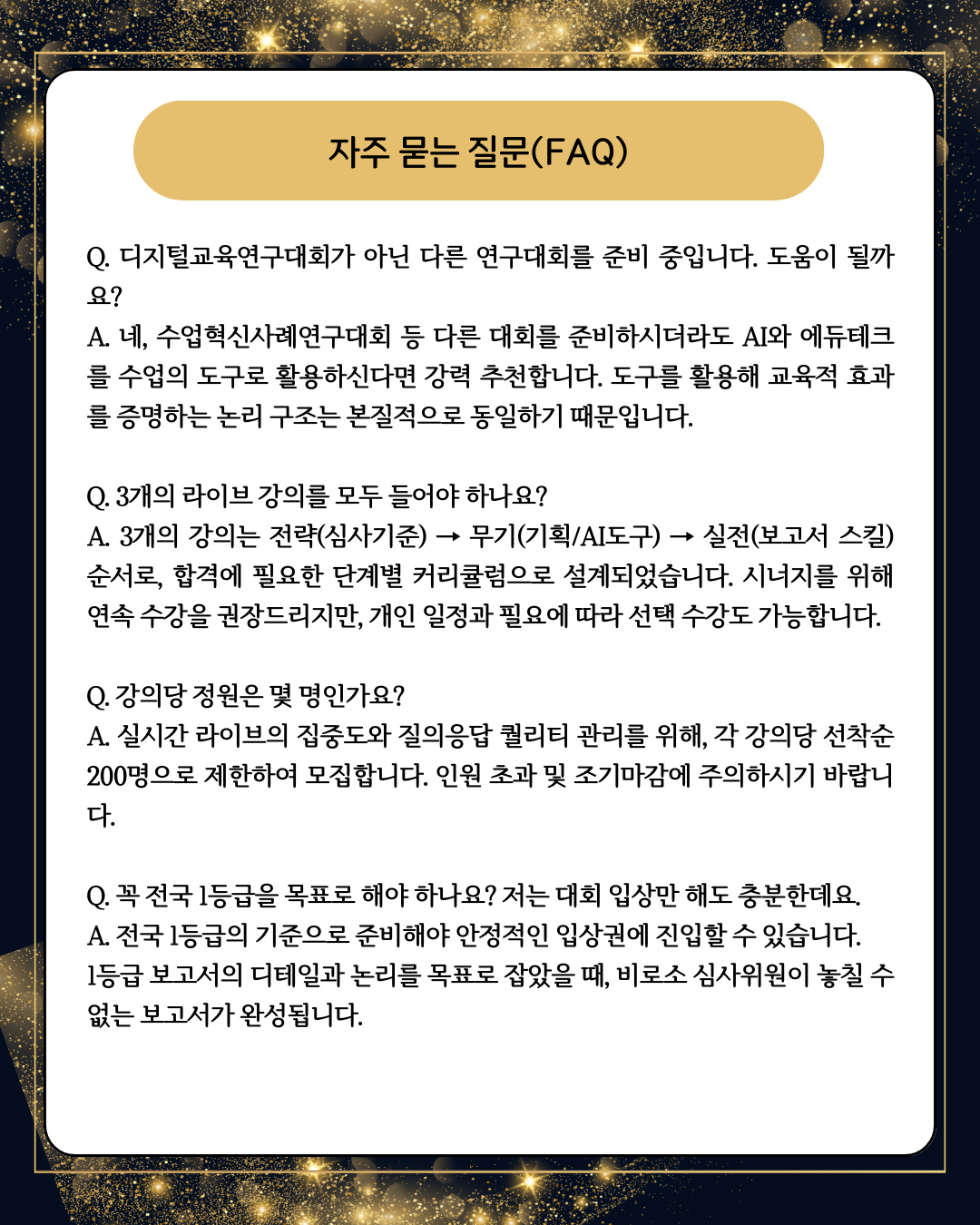 자주 묻는 질문(FAQ)

Q. 디지털교육연구대회가 아닌 다른 연구대회를 준비 중입니다. 도움이 될까요?
A. 네, 수업혁신사례연구대회 등 다른 대회를 준비하시더라도 AI와 에듀테크를 수업의 도구로 활용하신다면 강력 추천합니다. 도구를 활용해 교육적 효과를 증명하는 논리 구조는 본질적으로 동일하기 때문입니다.

Q. 3개의 라이브 강의를 모두 들어야 하나요?
A. 3개의 강의는 전략(심사기준) → 무기(기획/AI도구) → 실전(보고서 스킬) 순서로, 합격에 필요한 단계별 커리큘럼으로 설계되었습니다. 시너지를 위해 연속 수강을 권장드리지만, 개인 일정과 필요에 따라 선택 수강도 가능합니다.

Q. 강의당 정원은 몇 명인가요?
A. 실시간 라이브의 집중도와 질의응답 퀄리티 관리를 위해, 각 강의당 선착순 200명으로 제한하여 모집합니다. 인원 초과 및 조기마감에 주의하시기 바랍니다.

Q. 꼭 전국 1등급을 목표로 해야 하나요? 저는 대회 입상만 해도 충분한데요.
A. 전국 1등급의 기준으로 준비해야 안정적인 입상권에 진입할 수 있습니다. 1등급 보고서의 디테일과 논리를 목표로 잡았을 때, 비로소 심사위원이 놓칠 수 없는 보고서가 완성됩니다.